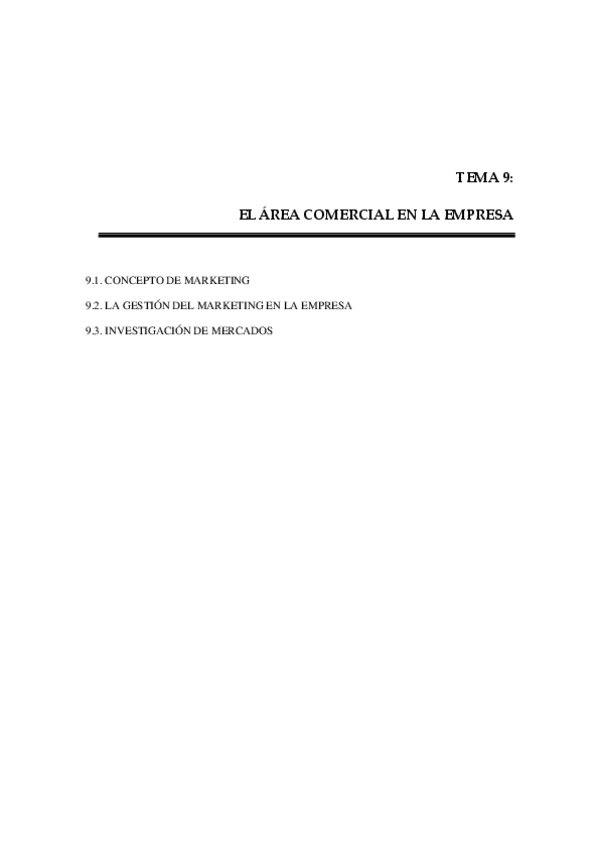 TEMA 9:

EL ÁREA COMERCIAL EN LA EMPRESA

9.1. CONCEPTO DE MARKETING

9.2. LA GESTIÓN DEL MARKETING EN LA EMPRESA

9.3. INVESTIGACIÓN DE MERCADOS